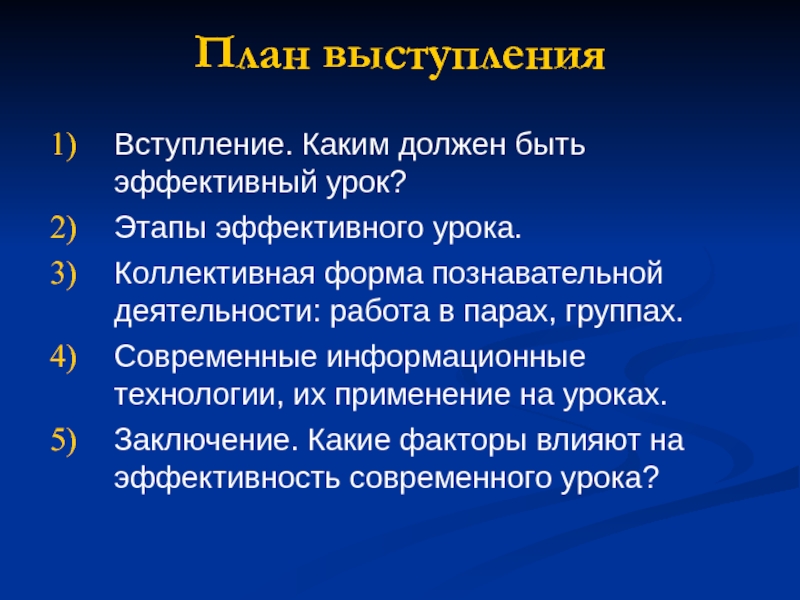 План выступления

1) Вступление. Каким должен быть эффективный урок?
2) Этапы эффективного урока.
3) Коллективная форма познавательной деятельности: работа в парах, группах.
4) Современные информационные технологии, их применение на уроках.
5) Заключение. Какие факторы влияют на эффективность современного урока?